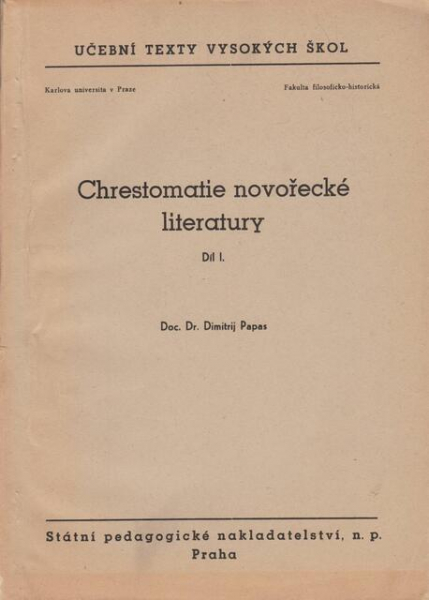 UČEBNÍ TEXTY VYSOKÝCH ŠKOL

Karlova universita v Praze

Fakulta filosoficko-historická

Chrestomatie novořecké literatury

Díl I.

Doc. Dr. Dimitrij Papas

Státní pedagogické nakladatelství, n. p.
Praha